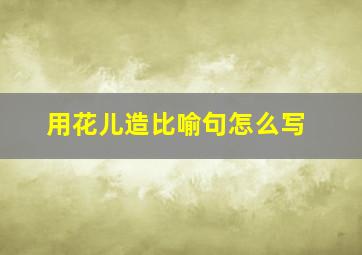 用花儿造比喻句怎么写